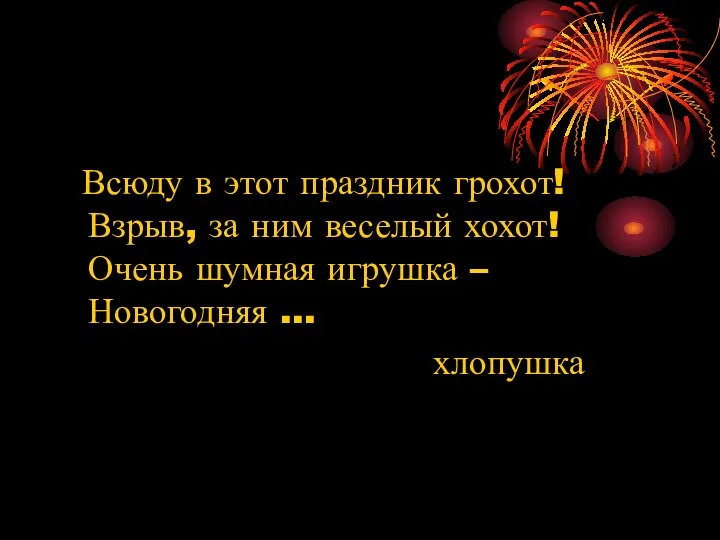 Всюду в этот праздник грохот!
Взрыв, за ним веселый хохот!
Очень шумная игрушка –
Новогодняя …

хлопушка